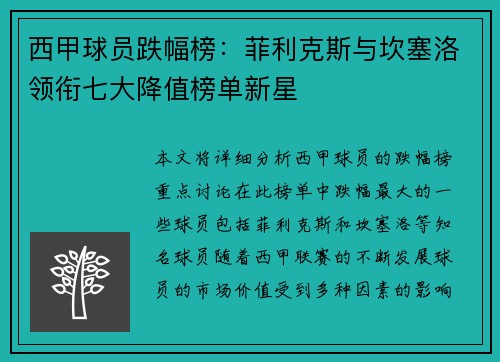 西甲球员跌幅榜：菲利克斯与坎塞洛领衔七大降值榜单新星

本文将详细分析西甲球员的跌幅榜重点讨论在此榜单中跌幅最大的一些球员包括菲利克斯和坎塞洛等知名球员随着西甲联赛的不断发展球员的市场价值受到多种因素的影响